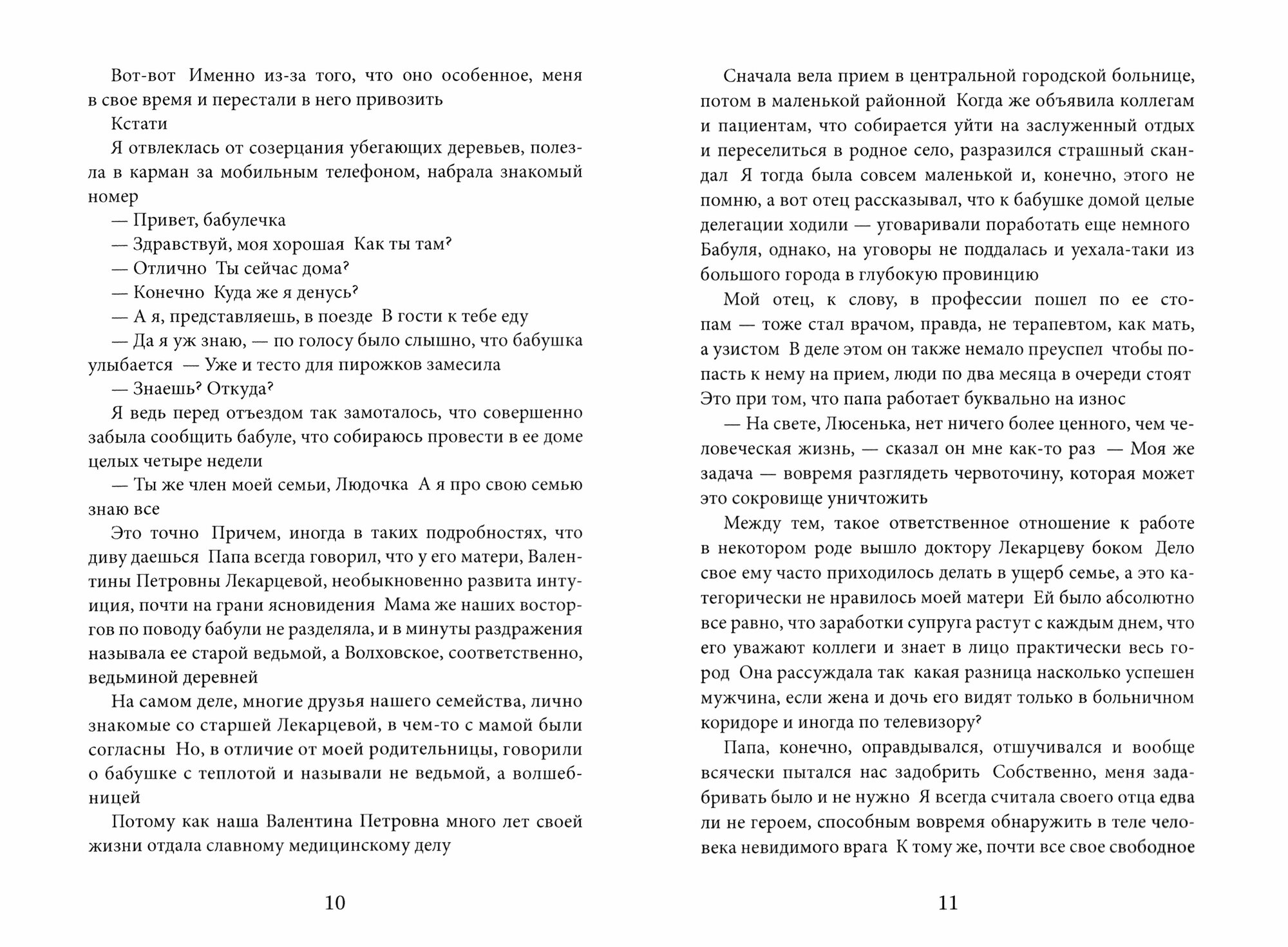 Вот-вот Именно из-за того, что оно особенное, меня в свое время и перестали в него привозить

Кстати

Я отвлеклась от созерцания убегающих деревьев, полезла в карман за мобильным телефоном, набрала знакомый номер

— Привет, бабулечка

— Здравствуй, моя хорошая Как ты там?

— Отлично Ты сейчас дома?

— Конечно Куда же я денусь?

— А я, представляешь, в поезде В гости к тебе еду

— Да я уж знаю, — по голосу было слышно, что бабушка улыбается — Уже и тесто для пирожков замесила

— Знаешь? Откуда?

Я ведь перед отъездом так замоталось, что совершенно забыла сообщить бабуле, что собираюсь провести в ее доме целых четыре недели

— Ты же член моей семьи, Людочка А я про свою семью знаю все

Это точно Причем, иногда в таких подробностях, что диву даешься Папа всегда говорил, что у его матери, Валентины Петровны Лекарцевой, необыкновенно развита интуиция, почти на грани ясновидения Мама же наших восторгов по поводу бабули не разделяла, и в минуты раздражения называла ее старой ведьмой, а Волховское, соответственно, ведьминой деревней

На самом деле, многие друзья нашего семейства, лично знакомые со старшей Лекарцевой, в чем-то с мамой были согласны Но, в отличие от моей родительницы, говорили о бабушке с теплотой и называли не ведьмой, а волшебницей

Потому как наша Валентина Петровна много лет своей жизни отдала славному медицинскому делу

10

Сначала вела прием в центральной городской больнице, потом в маленькой районной Когда же объявила коллегам и пациентам, что собирается уйти на заслуженный отдых и переселиться в родное село, разразился страшный скандал Я тогда была совсем маленькой и, конечно, этого не помню, а вот отец рассказывал, что к бабушке домой целые делегации ходили — уговаривали поработать еще немного Бабуля, однако, на уговоры не поддалась и уехала-таки из большого города в глубокую провинцию

Мой отец, к слову, в профессии пошел по ее стопам — тоже стал врачом, правда, не терапевтом, как мать, а узистом В деле этом он также немало преуспел чтобы попасть к нему на прием, люди по два месяца в очереди стоят Это при том, что папа работает буквально на износ

— На свете, Люсенька, нет ничего более ценного, чем человеческая жизнь, — сказал он мне как-то раз — Моя же задача — вовремя разглядеть червоточину, которая может это сокровище уничтожить

Между тем, такое ответственное отношение к работе в некотором роде вышло доктору Лекарцеву боком Дело свое ему часто приходилось делать в ущерб семье, а это категорически не нравилось моей матери Ей было абсолютно все равно, что заработки супруга растут с каждым днем, что его уважают коллеги и знает в лицо практически весь город Она рассуждала так какая разница насколько успешен мужчина, если жена и дочь его видят только в больничном коридоре и иногда по телевизору?

Папа, конечно, оправдывался, отшучивался и вообще всячески пытался нас задобрить Собственно, меня задабривать было и не нужно Я всегда считала своего отца едва ли не героем, способным вовремя обнаружить в теле человека невидимого врага К тому же, почти все свое свободное

11